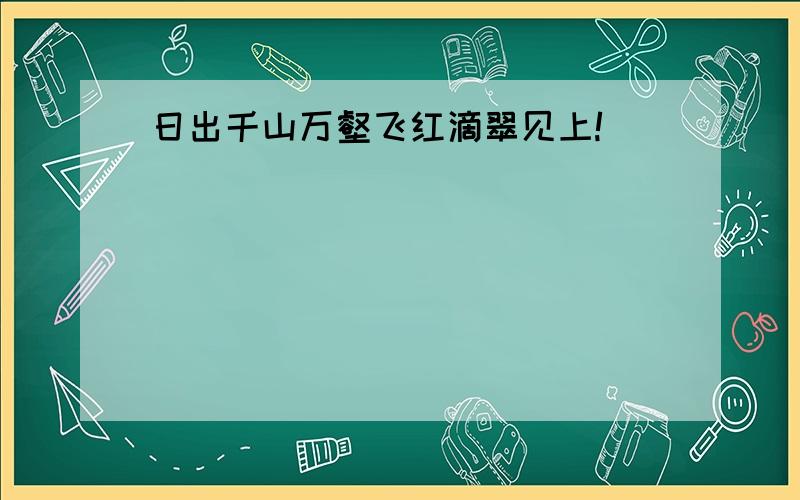 日出千山万壑飞红滴翠见上!